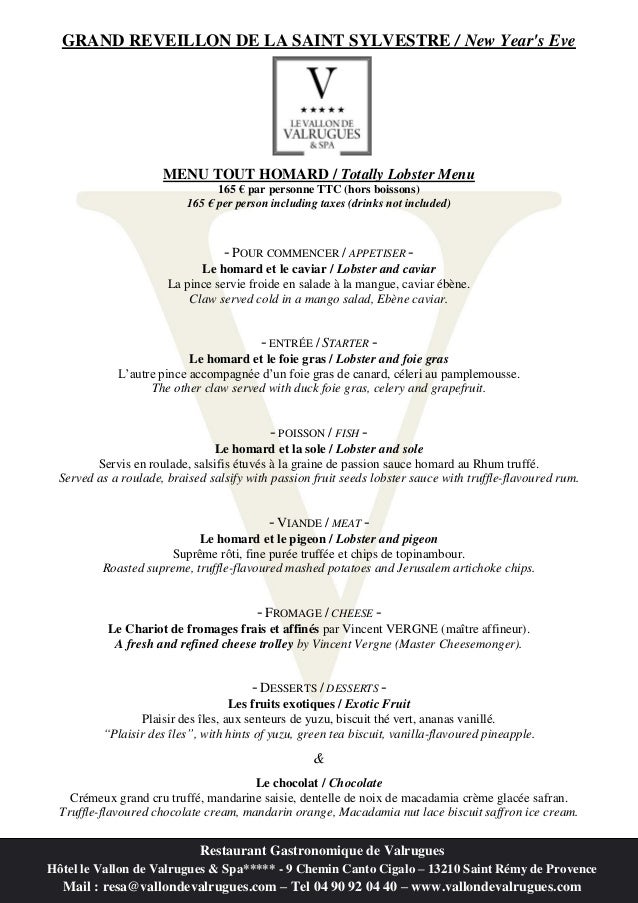 GRAND REVEILLON DE LA SAINT SYLVESTRE / New Year's Eve

V
★★★★★
LE VALLON DE
VALRUGUES
& SPA

MENU TOUT HOMARD / Totally Lobster Menu
165 € par personne TTC (hors boissons)
165 € per person including taxes (drinks not included)

- POUR COMMENCER / APPETISER -
Le homard et le caviar / Lobster and caviar
La pince servie froide en salade à la mangue, caviar ébène.
Claw served cold in a mango salad, Ebène caviar.

- ENTRÉE / STARTER -
Le homard et le foie gras / Lobster and foie gras
L'autre pince accompagnée d'un foie gras de canard, céleri au pamplemousse.
The other claw served with duck foie gras, celery and grapefruit.

- POISSON / FISH -
Le homard et la sole / Lobster and sole
Servis en roulade, salsifis étuvés à la graine de passion sauce homard au Rhum truffé.
Served as a roulade, braised salsify with passion fruit seeds lobster sauce with truffle-flavoured rum.

- VIANDE / MEAT -
Le homard et le pigeon / Lobster and pigeon
Suprême rôti, fine purée truffée et chips de topinambour.
Roasted supreme, truffle-flavoured mashed potatoes and Jerusalem artichoke chips.

- FROMAGE / CHEESE -
Le Chariot de fromages frais et affinés par Vincent VERGNE (maître affineur).
A fresh and refined cheese trolley by Vincent Vergne (Master Cheesemonger).

- DESSERTS / DESSERTS -
Les fruits exotiques / Exotic Fruit
Plaisir des îles, aux senteurs de yuzu, biscuit thé vert, ananas vanillé.
"Plaisir des îles", with hints of yuzu, green tea biscuit, vanilla-flavoured pineapple.
&
Le chocolat / Chocolate
Crémeux grand cru truffé, mandarine saisie, dentelle de noix de macadamia crème glacée safran.
Truffle-flavoured chocolate cream, mandarin orange, Macadamia nut lace biscuit saffron ice cream.

Restaurant Gastronomique de Valrugues
Hôtel le Vallon de Valrugues & Spa***** - 9 Chemin Canto Cigalo – 13210 Saint Rémy de Provence
Mail : resa@vallondevalrugues.com – Tel 04 90 92 04 40 – www.vallondevalrugues.com